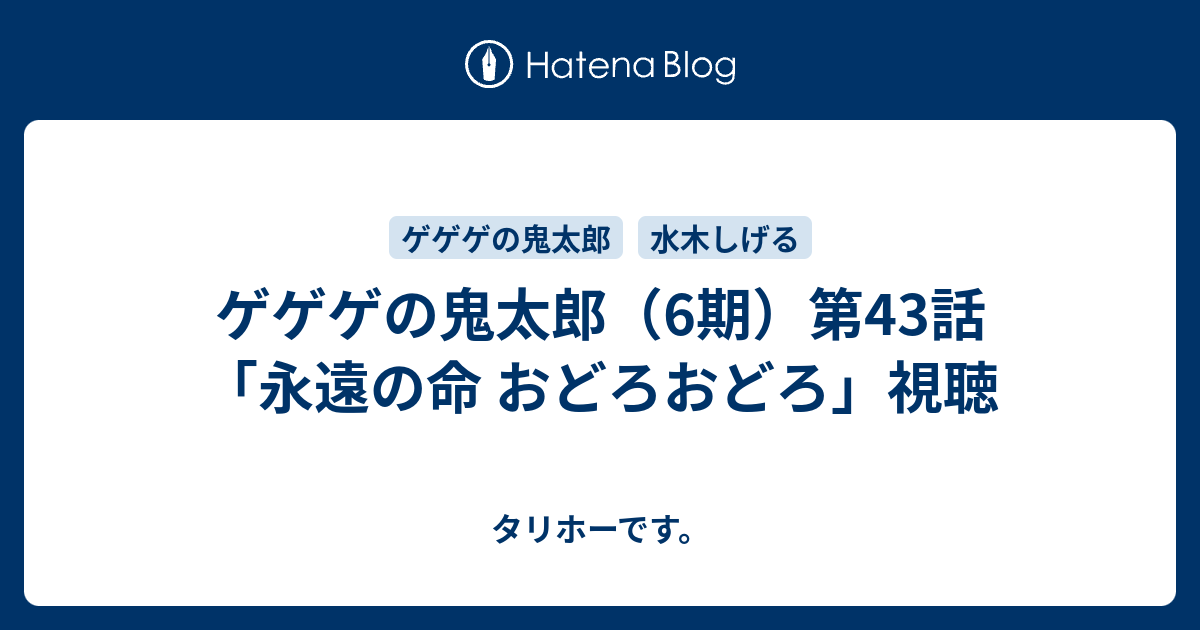 Hatena Blog

ゲゲゲの鬼太郎 水木しげる

ゲゲゲの鬼太郎（6期）第43話「永遠の命 おどろおどろ」視聴

タリホーです。